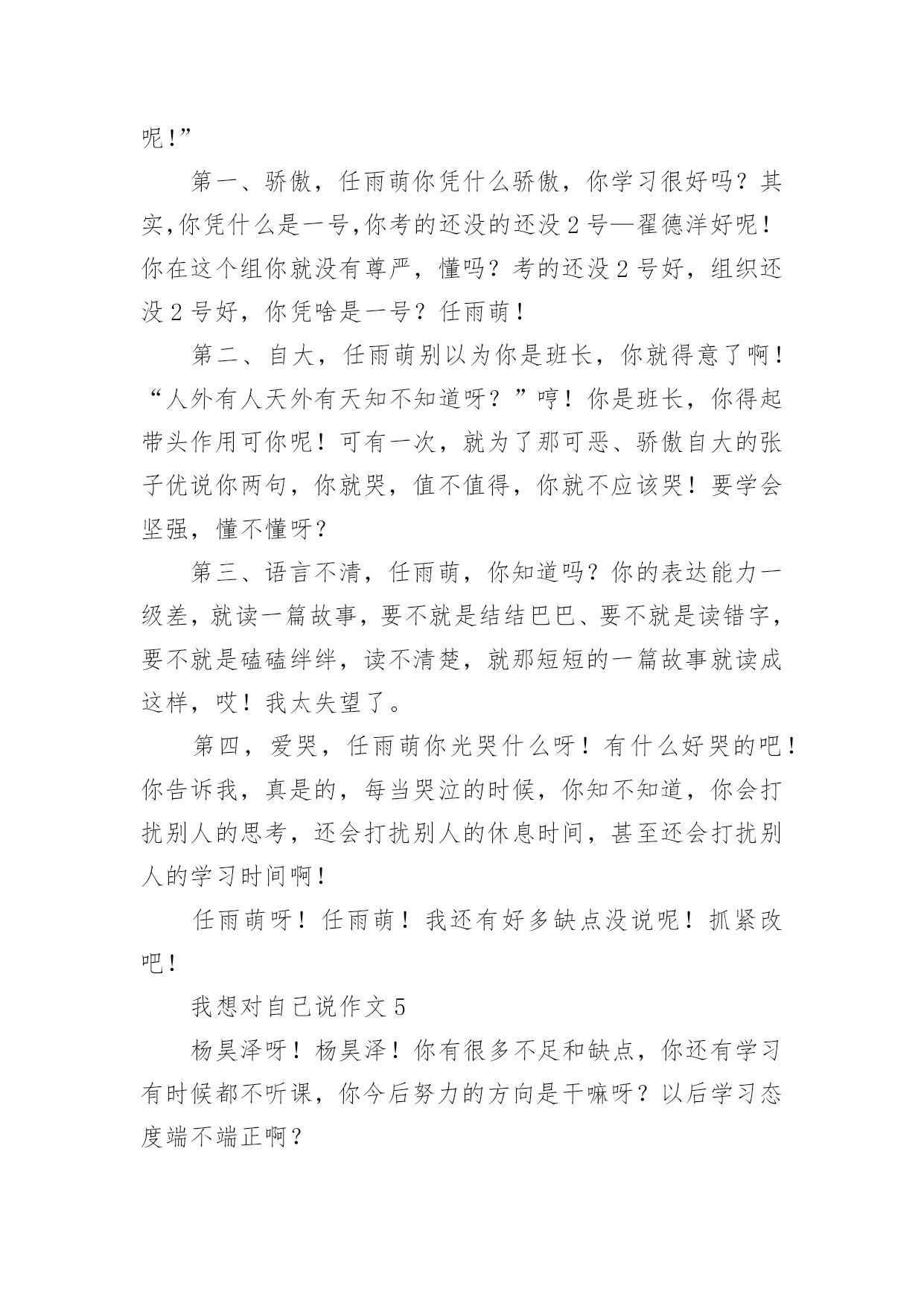 呢!”

第一、骄傲，任雨萌你凭什么骄傲，你学习很好吗？其实,你凭什么是一号,你考的还没的还没 2 号—翟德洋好呢！你在这个组你就没有尊严，懂吗？考的还没 2 号好，组织还没 2 号好，你凭啥是一号？任雨萌！

第二、自大，任雨萌别以为你是班长，你就得意了啊！“人外有人天外有天知不知道呀？”哼！你是班长，你得起带头作用可你呢！可有一次，就为了那可恶、骄傲自大的张子优说你两句，你就哭，值不值得，你就不应该哭！要学会坚强，懂不懂呀?

第三、语言不清，任雨萌，你知道吗？你的表达能力一级差，就读一篇故事，要不就是结结巴巴、要不就是读错字，要不就是磕磕绊绊，读不清楚，就那短短的一篇故事就读成这样，哎！我太失望了。

第四，爱哭，任雨萌你光哭什么呀！有什么好哭的吧！你告诉我，真是的，每当哭泣的时候，你知不知道，你会打扰别人的思考，还会打扰别人的休息时间，甚至还会打扰别人的学习时间啊!

任雨萌呀！任雨萌！我还有好多缺点没说呢！抓紧改吧!

我想对自己说作文 5

杨昊泽呀！杨昊泽！你有很多不足和缺点，你还有学习有时候都不听课，你今后努力的方向是干嘛呀？以后学习态度端不端正啊?